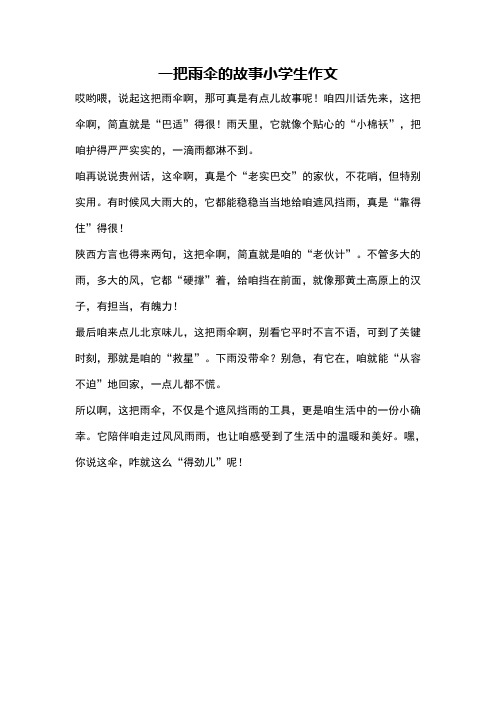 一把雨伞的故事小学生作文

哎哟喂，说起这把雨伞啊，那可真是有点儿故事呢！咱四川话先来，这把伞啊，简直就是“巴适”得很！雨天里，它就像个贴心的“小棉袄”，把咱护得严严实实的，一滴雨都淋不到。

咱再说说贵州话，这伞啊，真是个“老实巴交”的家伙，不花哨，但特别实用。有时候风大雨大的，它都能稳稳当当地给咱遮风挡雨，真是“靠得住”得很！

陕西方言也得来两句，这把伞啊，简直就是咱的“老伙计”。不管多大的雨，多大的风，它都“硬撑”着，给咱挡在前面，就像那黄土高原上的汉子，有担当，有魄力！

最后咱来点儿北京味儿，这把雨伞啊，别看它平时不言不语，可到了关键时刻，那就是咱的“救星”。下雨没带伞？别急，有它在，咱就能“从容不迫”地回家，一点儿都不慌。

所以啊，这把雨伞，不仅是个遮风挡雨的工具，更是咱生活中的一份小确幸。它陪伴咱走过风风雨雨，也让咱感受到了生活中的温暖和美好。嘿，你说这伞，咋就这么“得劲儿”呢！